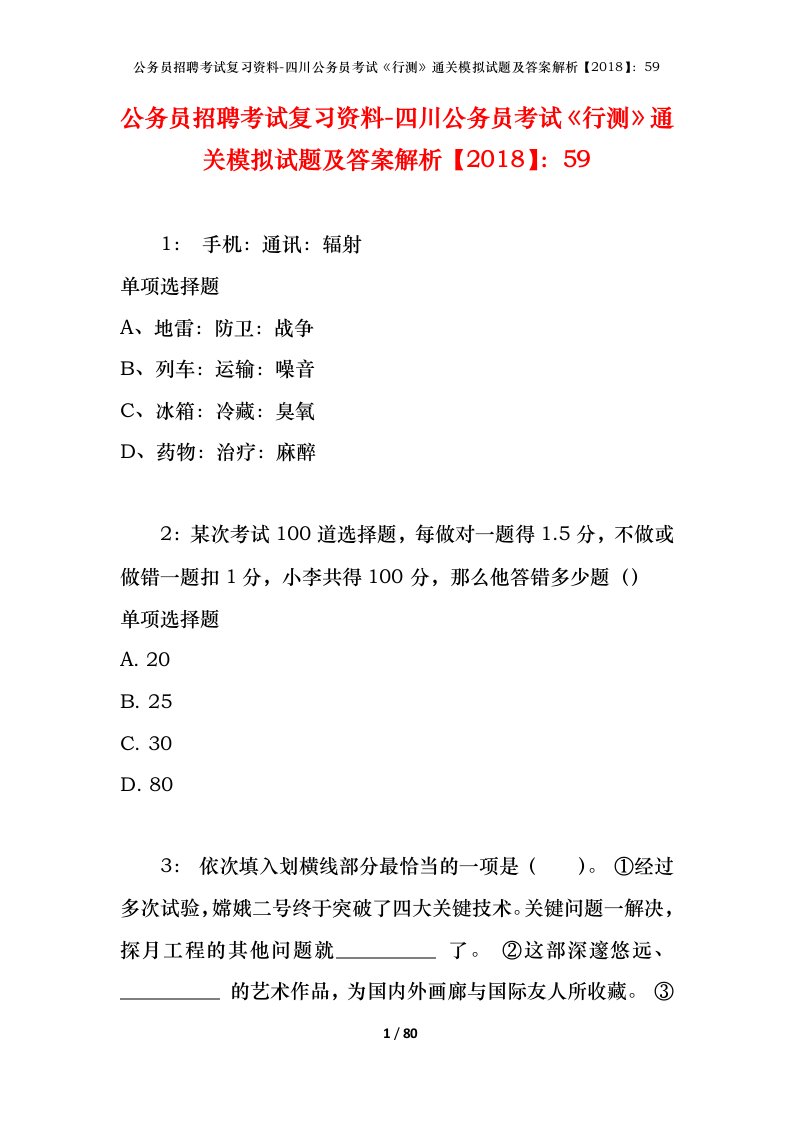 公务员招聘考试复习资料-四川公务员考试《行测》通关模拟试题及答案解析【2018】：59

公务员招聘考试复习资料-四川公务员考试《行测》通关模拟试题及答案解析【2018】：59

1： 手机：通讯：辐射

单项选择题

A、地雷：防卫：战争

B、列车：运输：噪音

C、冰箱：冷藏：臭氧

D、药物：治疗：麻醉

2：某次考试 100 道选择题，每做对一题得 1.5 分，不做或做错一题扣 1 分，小李共得 100 分，那么他答错多少题（）

单项选择题

A. 20

B. 25

C. 30

D. 80

3： 依次填入划横线部分最恰当的一项是（ ）。 ①经过多次试验，嫦娥二号终于突破了四大关键技术。关键问题一解决，探月工程的其他问题就__________ 了。 ②这部深邃悠远、__________ 的艺术作品，为国内外画廊与国际友人所收藏。 ③

1 / 80